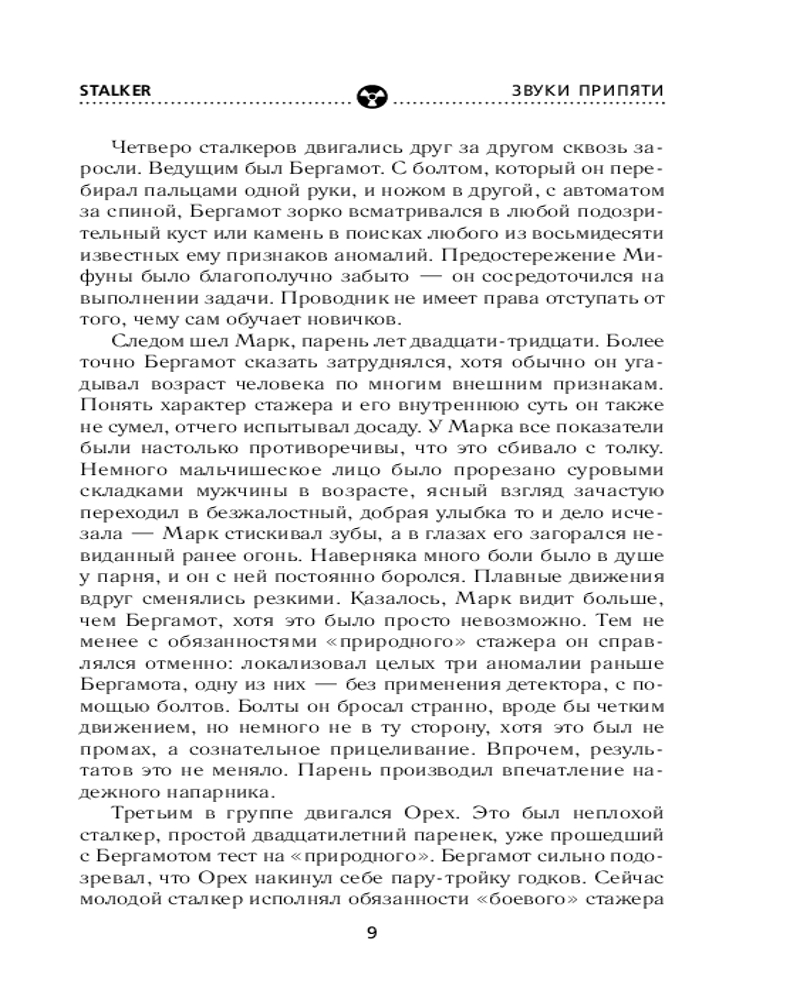 STALKER ЗВУКИ ПРИПЯТИ

Четверо сталкеров двигались друг за другом сквозь заросли. Ведущим был Бергамот. С болтом, который он перебирал пальцами одной руки, и ножом в другой, с автоматом за спиной, Бергамот зорко всматривался в любой подозрительный куст или камень в поисках любого из восьмидесяти известных ему признаков аномалий. Предостережение Мифуны было благополучно забыто — он сосредоточился на выполнении задачи. Проводник не имеет права отступать от того, чему сам обучает новичков.

Следом шел Марк, парень лет двадцати-тридцати. Более точно Бергамот сказать затруднялся, хотя обычно он угадывал возраст человека по многим внешним признакам. Понять характер стажера и его внутреннюю суть он также не сумел, отчего испытывал досаду. У Марка все показатели были настолько противоречивы, что это сбивало с толку. Немного мальчишеское лицо было прорезано суровыми складками мужчины в возрасте, ясный взгляд зачастую переходил в безжалостный, добрая улыбка то и дело исчезала — Марк стискивал зубы, а в глазах его загорался невиданный ранее огонь. Наверняка много боли было в душе у парня, и он с ней постоянно боролся. Плавные движения вдруг сменялись резкими. Казалось, Марк видит больше, чем Бергамот, хотя это было просто невозможно. Тем не менее с обязанностями «природного» стажера он справлялся отменно: локализовал целых три аномалии раньше Бергамота, одну из них — без применения детектора, с помощью болтов. Болты он бросал странно, вроде бы четким движением, но немного не в ту сторону, хотя это был не промах, а сознательное прицеливание. Впрочем, результатов это не меняло. Парень производил впечатление надежного напарника.

Третьим в группе двигался Орех. Это был неплохой сталкер, простой двадцатилетний паренек, уже прошедший с Бергамотом тест на «природного». Бергамот сильно подозревал, что Орех накинул себе пару-тройку годков. Сейчас молодой сталкер исполнял обязанности «боевого» стажера

9